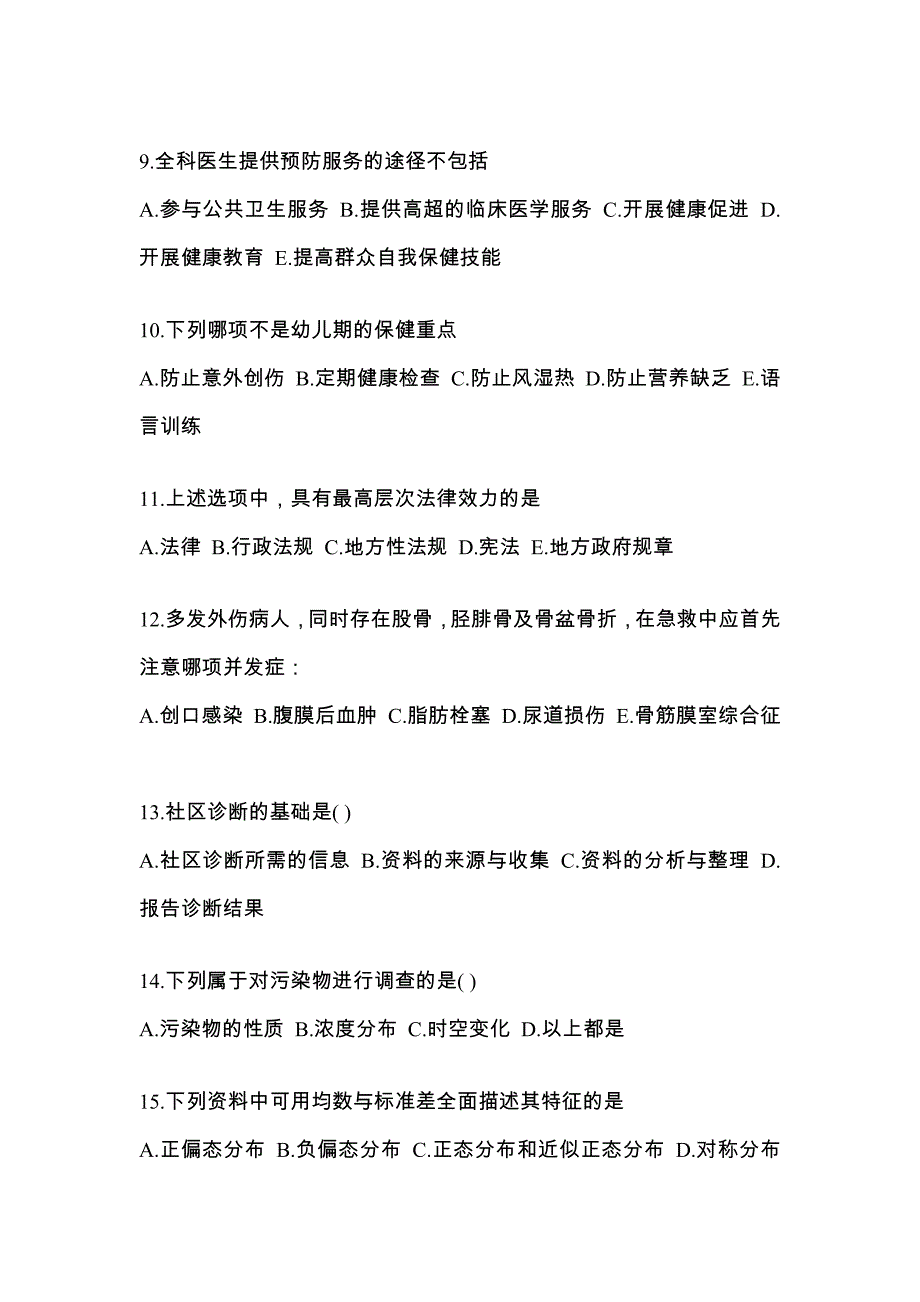 9.全科医生提供预防服务的途径不包括

A.参与公共卫生服务 B.提供高超的临床医学服务 C.开展健康促进 D.开展健康教育 E.提高群众自我保健技能

10.下列哪项不是幼儿期的保健重点

A.防止意外创伤 B.定期健康检查 C.防止风湿热 D.防止营养缺乏 E.语言训练

11.上述选项中，具有最高层次法律效力的是

A.法律 B.行政法规 C.地方性法规 D.宪法 E.地方政府规章

12.多发外伤病人，同时存在股骨，胫腓骨及骨盆骨折，在急救中应首先注意哪项并发症：

A.创口感染 B.腹膜后血肿 C.脂肪栓塞 D.尿道损伤 E.骨筋膜室综合征

13.社区诊断的基础是( )

A.社区诊断所需的信息 B.资料的来源与收集 C.资料的分析与整理 D.报告诊断结果

14.下列属于对污染物进行调查的是( )

A.污染物的性质 B.浓度分布 C.时空变化 D.以上都是

15.下列资料中可用均数与标准差全面描述其特征的是

A.正偏态分布 B.负偏态分布 C.正态分布和近似正态分布 D.对称分布